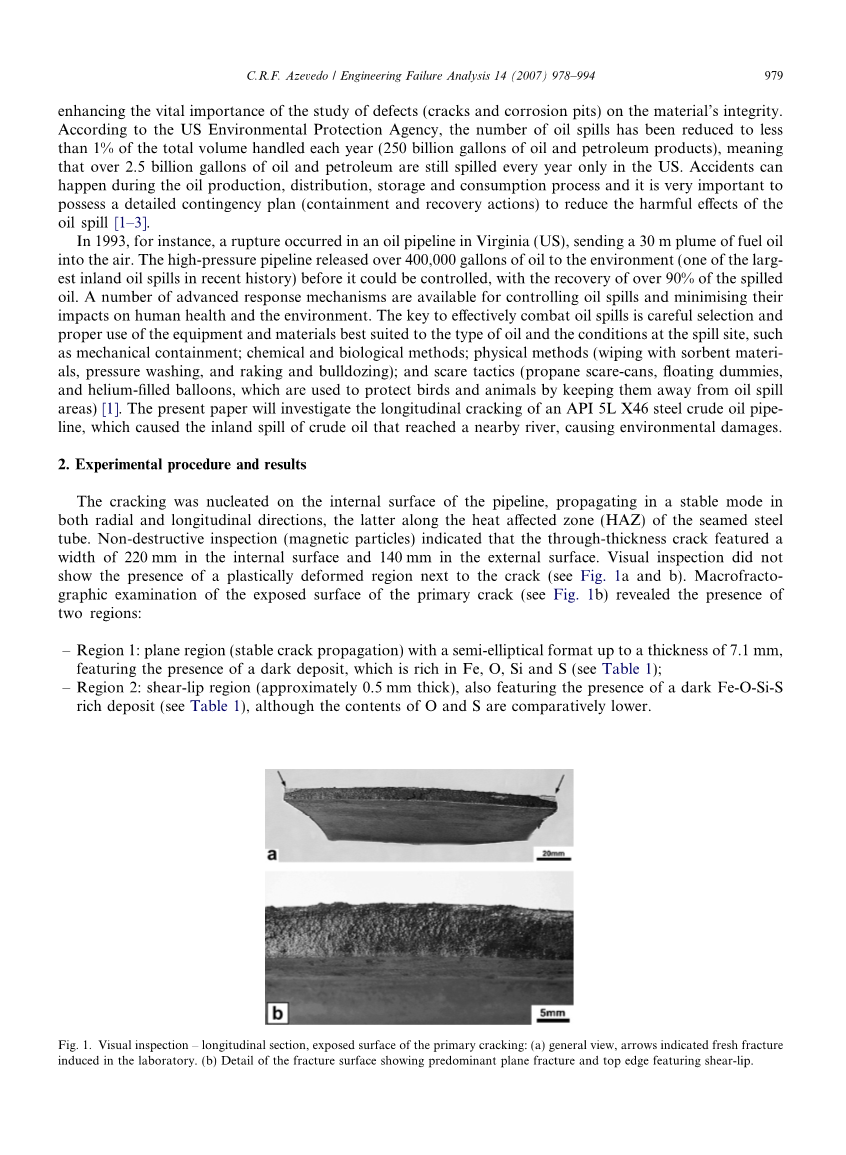 C.R.F. Azevedo / Engineering Failure Analysis 14 (2007) 978–994 979

enhancing the vital importance of the study of defects (cracks and corrosion pits) on the material's integrity. According to the US Environmental Protection Agency, the number of oil spills has been reduced to less than 1% of the total volume handled each year (250 billion gallons of oil and petroleum products), meaning that over 2.5 billion gallons of oil and petroleum are still spilled every year only in the US. Accidents can happen during the oil production, distribution, storage and consumption process and it is very important to possess a detailed contingency plan (containment and recovery actions) to reduce the harmful effects of the oil spill [1–3].

In 1993, for instance, a rupture occurred in an oil pipeline in Virginia (US), sending a 30 m plume of fuel oil into the air. The high-pressure pipeline released over 400,000 gallons of oil to the environment (one of the largest inland oil spills in recent history) before it could be controlled, with the recovery of over 90% of the spilled oil. A number of advanced response mechanisms are available for controlling oil spills and minimising their impacts on human health and the environment. The key to effectively combat oil spills is careful selection and proper use of the equipment and materials best suited to the type of oil and the conditions at the spill site, such as mechanical containment; chemical and biological methods; physical methods (wiping with sorbent materials, pressure washing, and raking and bulldozing); and scare tactics (propane scare-cans, floating dummies, and helium-filled balloons, which are used to protect birds and animals by keeping them away from oil spill areas) [1]. The present paper will investigate the longitudinal cracking of an API 5L X46 steel crude oil pipeline, which caused the inland spill of crude oil that reached a nearby river, causing environmental damages.

2. Experimental procedure and results

The cracking was nucleated on the internal surface of the pipeline, propagating in a stable mode in both radial and longitudinal directions, the latter along the heat affected zone (HAZ) of the seamed steel tube. Non-destructive inspection (magnetic particles) indicated that the through-thickness crack featured a width of 220 mm in the internal surface and 140 mm in the external surface. Visual inspection did not show the presence of a plastically deformed region next to the crack (see Fig. 1a and b). Macrofractographic examination of the exposed surface of the primary crack (see Fig. 1b) revealed the presence of two regions:

– Region 1: plane region (stable crack propagation) with a semi-elliptical format up to a thickness of 7.1 mm, featuring the presence of a dark deposit, which is rich in Fe, O, Si and S (see Table 1);
– Region 2: shear-lip region (approximately 0.5 mm thick), also featuring the presence of a dark Fe-O-Si-S rich deposit (see Table 1), although the contents of O and S are comparatively lower.

a
20mm
b
5mm

Fig. 1. Visual inspection – longitudinal section, exposed surface of the primary cracking: (a) general view, arrows indicated fresh fracture induced in the laboratory. (b) Detail of the fracture surface showing predominant plane fracture and top edge featuring shear-lip.